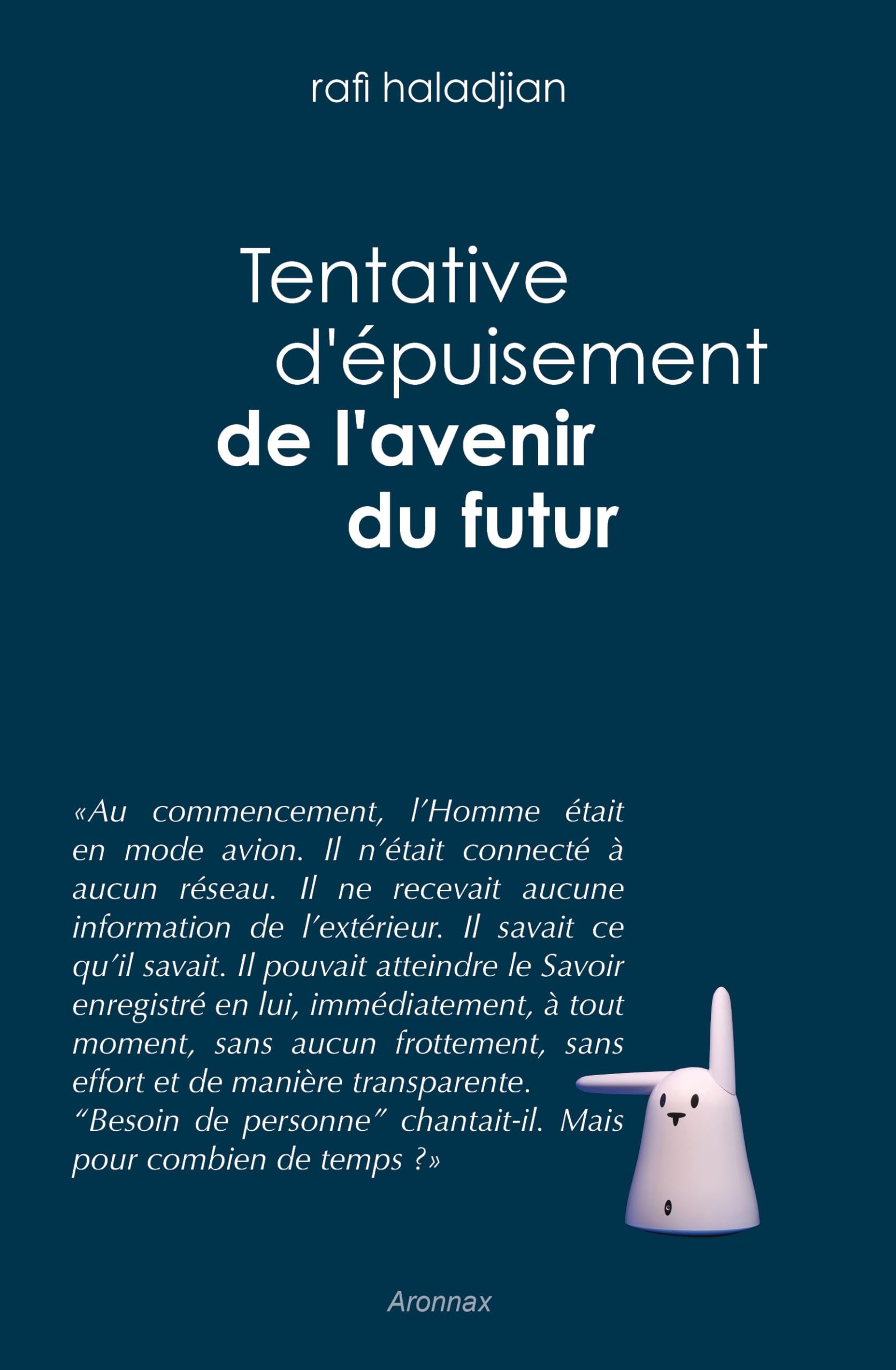 rafi haladjian

Tentative d'épuisement de l'avenir du futur

«Au commencement, l'Homme était en mode avion. Il n'était connecté à aucun réseau. Il ne recevait aucune information de l'extérieur. Il savait ce qu'il savait. Il pouvait atteindre le Savoir enregistré en lui, immédiatement, à tout moment, sans aucun frottement, sans effort et de manière transparente.
"Besoin de personne" chantait-il. Mais pour combien de temps ?»

Aronnax